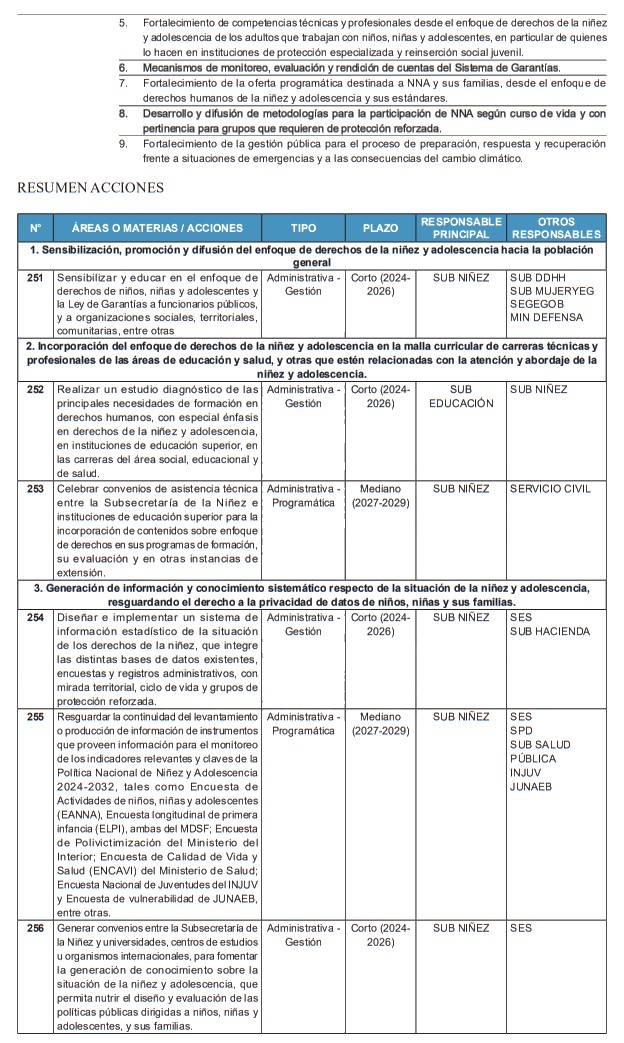 5. Fortalecimiento de competencias técnicas y profesionales desde el enfoque de derechos de la niñez y adolescencia de los adultos que trabajan con niños, niñas y adolescentes, en particular de quienes lo hacen en instituciones de protección especializada y reinserción social juvenil.

6. Mecanismos de monitoreo, evaluación y rendición de cuentas del Sistema de Garantías.

7. Fortalecimiento de la oferta programática destinada a NNA y sus familias, desde el enfoque de derechos humanos de la niñez y adolescencia y sus estándares.

8. Desarrollo y difusión de metodologías para la participación de NNA según curso de vida y con pertinencia para grupos que requieren de protección reforzada.

9. Fortalecimiento de la gestión pública para el proceso de preparación, respuesta y recuperación frente a situaciones de emergencias y a las consecuencias del cambio climático.

RESUMEN ACCIONES

| N° | ÁREAS O MATERIAS / ACCIONES | TIPO | PLAZO | RESPONSABLE PRINCIPAL | OTROS RESPONSABLES |
|---|---|---|---|---|---|
| 1. Sensibilización, promoción y difusión del enfoque de derechos de la niñez y adolescencia hacia la población general | | | | | |
| 251 | Sensibilizar y educar en el enfoque de derechos de niños, niñas y adolescentes y la Ley de Garantías a funcionarios públicos, y a organizaciones sociales, territoriales, comunitarias, entre otras | Administrativa - Gestión | Corto (2024-2026) | SUB NIÑEZ | SUB DDHH SUB MUJERYEG SEGEGOB MIN DEFENSA |
| 2. Incorporación del enfoque de derechos de la niñez y adolescencia en la malla curricular de carreras técnicas y profesionales de las áreas de educación y salud, y otras que estén relacionadas con la atención y abordaje de la niñez y adolescencia. | | | | | |
| 252 | Realizar un estudio diagnóstico de las principales necesidades de formación en derechos humanos, con especial énfasis en derechos de la niñez y adolescencia, en instituciones de educación superior, en las carreras del área social, educacional y de salud. | Administrativa - Gestión | Corto (2024-2026) | SUB EDUCACIÓN | SUB NIÑEZ |
| 253 | Celebrar convenios de asistencia técnica entre la Subsecretaría de la Niñez e instituciones de educación superior para la incorporación de contenidos sobre enfoque de derechos en sus programas de formación, su evaluación y en otras instancias de extensión. | Administrativa - Programática | Mediano (2027-2029) | SUB NIÑEZ | SERVICIO CIVIL |
| 3. Generación de información y conocimiento sistemático respecto de la situación de la niñez y adolescencia, resguardando el derecho a la privacidad de datos de niños, niñas y sus familias. | | | | | |
| 254 | Diseñar e implementar un sistema de información estadístico de la situación de los derechos de la niñez, que integre las distintas bases de datos existentes, encuestas y registros administrativos, con mirada territorial, ciclo de vida y grupos de protección reforzada. | Administrativa - Gestión | Corto (2024-2026) | SUB NIÑEZ | SES SUB HACIENDA |
| 255 | Resguardar la continuidad del levantamiento o producción de información de instrumentos que proveen información para el monitoreo de los indicadores relevantes y claves de la Política Nacional de Niñez y Adolescencia 2024-2032, tales como Encuesta de Actividades de niños, niñas y adolescentes (EANNA), Encuesta longitudinal de primera infancia (ELPI), ambas del MDSF; Encuesta de Polivictimización del Ministerio del Interior; Encuesta de Calidad de Vida y Salud (ENCAVI) del Ministerio de Salud; Encuesta Nacional de Juventudes del INJUV y Encuesta de vulnerabilidad de JUNAEB, entre otras. | Administrativa - Programática | Mediano (2027-2029) | SUB NIÑEZ | SES SPD SUB SALUD PÚBLICA INJUV JUNAEB |
| 256 | Generar convenios entre la Subsecretaría de la Niñez y universidades, centros de estudios u organismos internacionales, para fomentar la generación de conocimiento sobre la situación de la niñez y adolescencia, que permita nutrir el diseño y evaluación de las políticas públicas dirigidas a niños, niñas y adolescentes, y sus familias. | Administrativa - Gestión | Corto (2024-2026) | SUB NIÑEZ | SES |